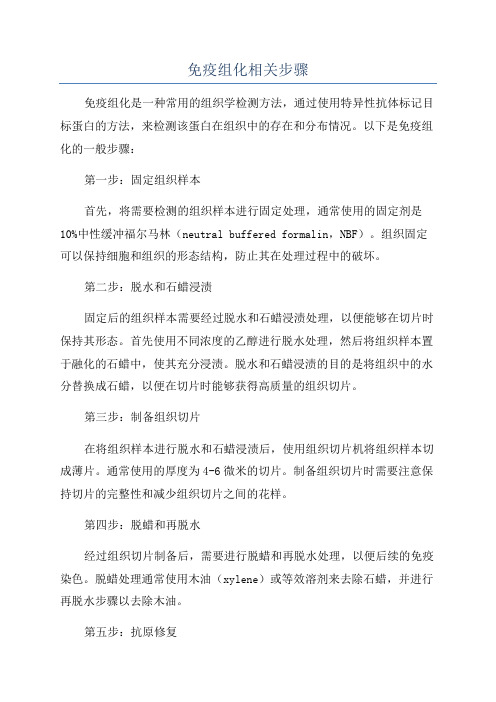 免疫组化相关步骤

免疫组化是一种常用的组织学检测方法，通过使用特异性抗体标记目标蛋白的方法，来检测该蛋白在组织中的存在和分布情况。以下是免疫组化的一般步骤：

第一步：固定组织样本

首先，将需要检测的组织样本进行固定处理，通常使用的固定剂是10%中性缓冲福尔马林（neutral buffered formalin，NBF）。组织固定可以保持细胞和组织的形态结构，防止其在处理过程中的破坏。

第二步：脱水和石蜡浸渍

固定后的组织样本需要经过脱水和石蜡浸渍处理，以便能够在切片时保持其形态。首先使用不同浓度的乙醇进行脱水处理，然后将组织样本置于融化的石蜡中，使其充分浸渍。脱水和石蜡浸渍的目的是将组织中的水分替换成石蜡，以便在切片时能够获得高质量的组织切片。

第三步：制备组织切片

在将组织样本进行脱水和石蜡浸渍后，使用组织切片机将组织样本切成薄片。通常使用的厚度为4-6微米的切片。制备组织切片时需要注意保持切片的完整性和减少组织切片之间的花样。

第四步：脱蜡和再脱水

经过组织切片制备后，需要进行脱蜡和再脱水处理，以便后续的免疫染色。脱蜡处理通常使用木油（xylene）或等效溶剂来去除石蜡，并进行再脱水步骤以去除木油。

第五步：抗原修复